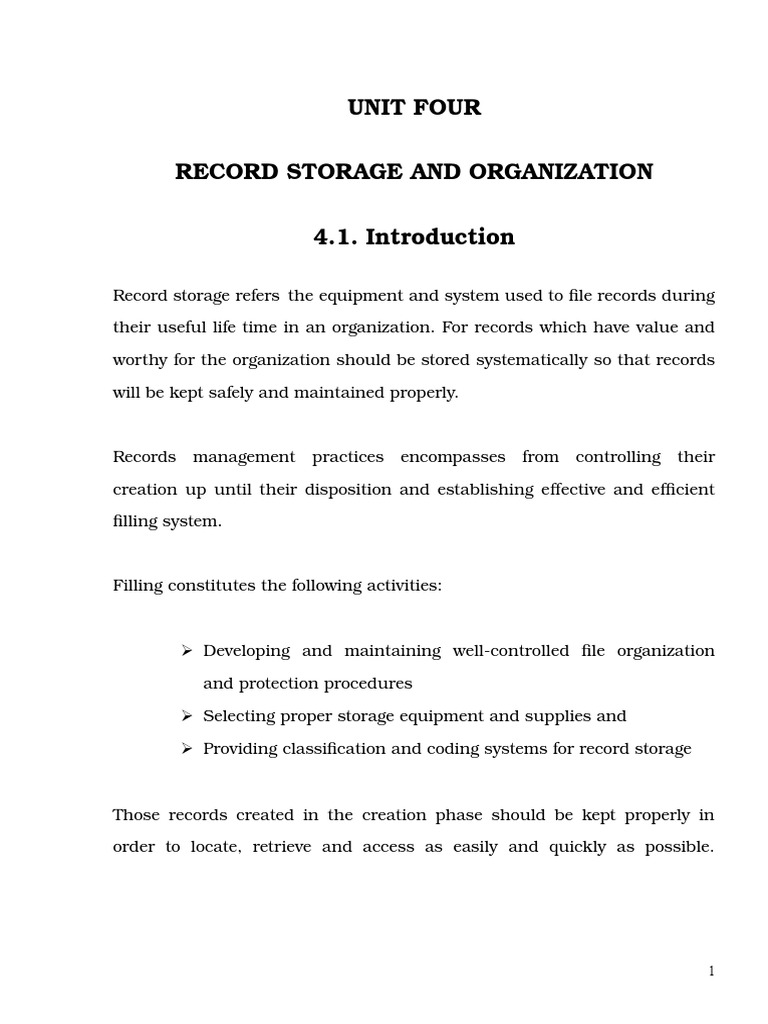 UNIT FOUR

RECORD STORAGE AND ORGANIZATION

4.1. Introduction

Record storage refers the equipment and system used to file records during their useful life time in an organization. For records which have value and worthy for the organization should be stored systematically so that records will be kept safely and maintained properly.

Records management practices encompasses from controlling their creation up until their disposition and establishing effective and efficient filling system.

Filling constitutes the following activities:

➢ Developing and maintaining well-controlled file organization and protection procedures
➢ Selecting proper storage equipment and supplies and
➢ Providing classification and coding systems for record storage

Those records created in the creation phase should be kept properly in order to locate, retrieve and access as easily and quickly as possible.

1